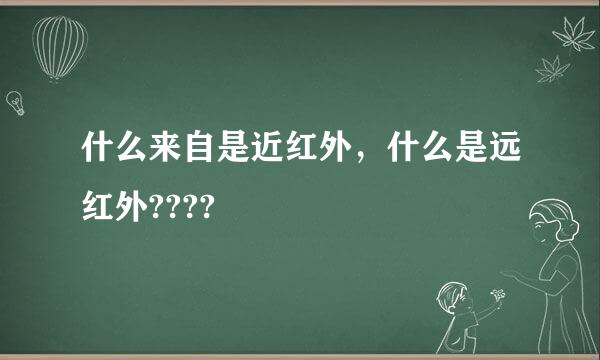 什么来自是近红外，什么是远红外????